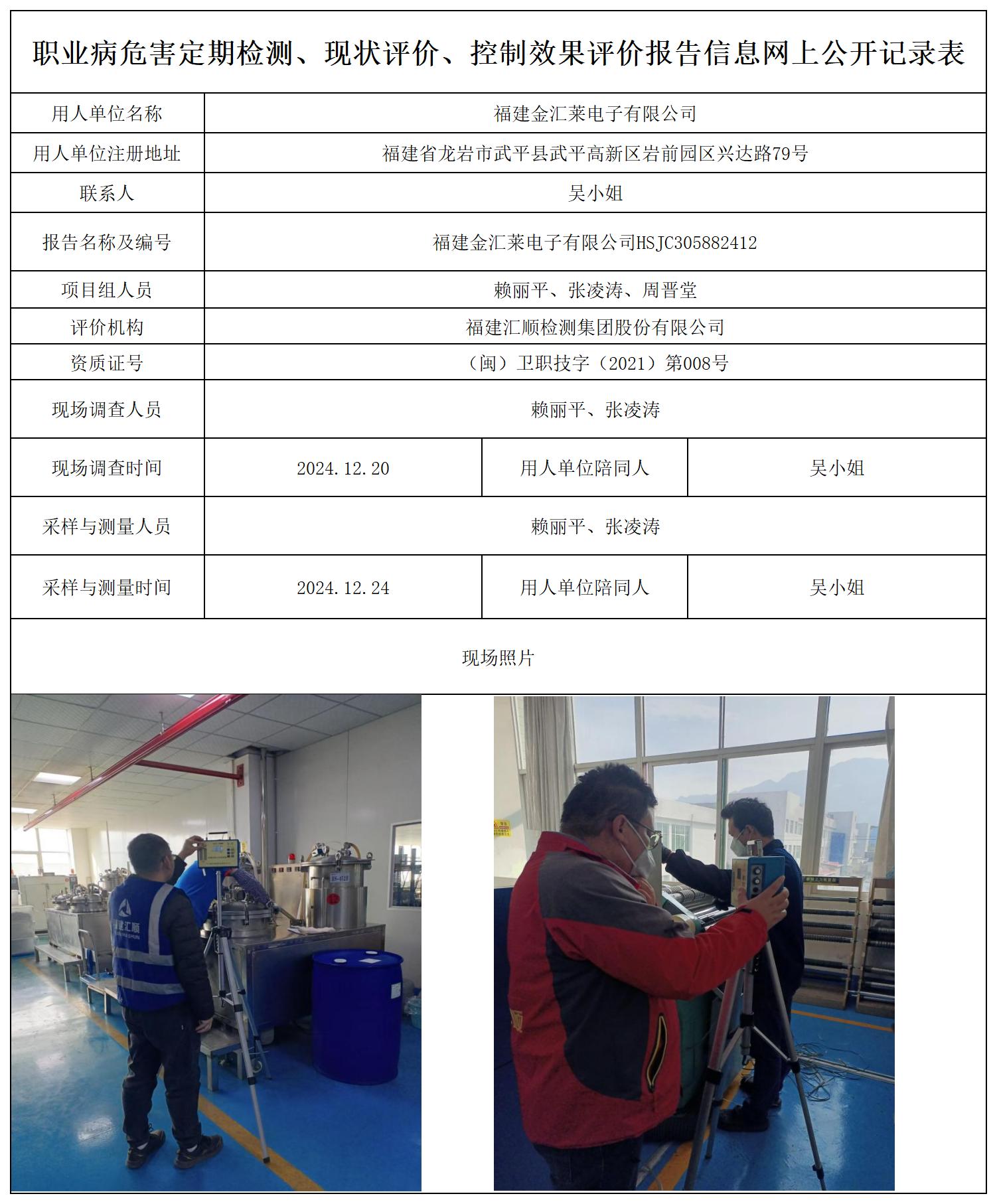 职业病危害定期检测、现状评价、控制效果评价报告信息网上公开记录表

| 用人单位名称 | 福建金汇莱电子有限公司 | | |
|---|---|---|---|
| 用人单位注册地址 | 福建省龙岩市武平县武平高新区岩前园区兴达路79号 | | |
| 联系人 | 吴小姐 | | |
| 报告名称及编号 | 福建金汇莱电子有限公司HSJC305882412 | | |
| 项目组人员 | 赖丽平、张凌涛、周晋堂 | | |
| 评价机构 | 福建汇顺检测集团股份有限公司 | | |
| 资质证号 | （闽）卫职技字（2021）第008号 | | |
| 现场调查人员 | 赖丽平、张凌涛 | | |
| 现场调查时间 | 2024.12.20 | 用人单位陪同人 | 吴小姐 |
| 采样与测量人员 | 赖丽平、张凌涛 | | |
| 采样与测量时间 | 2024.12.24 | 用人单位陪同人 | 吴小姐 |

现场照片

福建汇顺